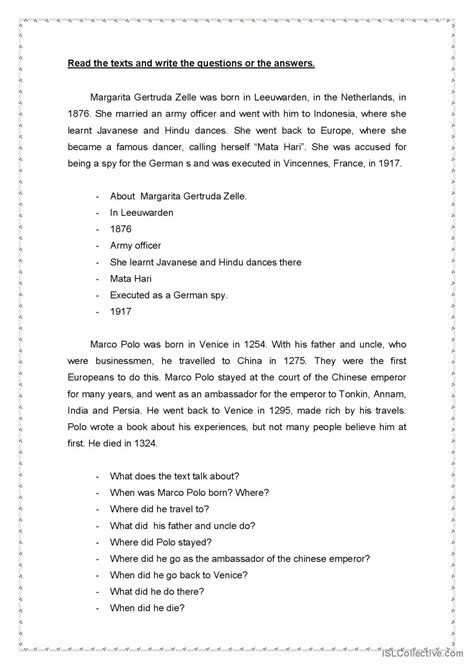 Read the texts and write the questions or the answers.

Margarita Gertruda Zelle was born in Leeuwarden, in the Netherlands, in 1876. She married an army officer and went with him to Indonesia, where she learnt Javanese and Hindu dances. She went back to Europe, where she became a famous dancer, calling herself "Mata Hari". She was accused for being a spy for the German s and was executed in Vincennes, France, in 1917.

- About Margarita Gertruda Zelle.
- In Leeuwarden
- 1876
- Army officer
- She learnt Javanese and Hindu dances there
- Mata Hari
- Executed as a German spy.
- 1917

Marco Polo was born in Venice in 1254. With his father and uncle, who were businessmen, he travelled to China in 1275. They were the first Europeans to do this. Marco Polo stayed at the court of the Chinese emperor for many years, and went as an ambassador for the emperor to Tonkin, Annam, India and Persia. He went back to Venice in 1295, made rich by his travels. Polo wrote a book about his experiences, but not many people believe him at first. He died in 1324.

- What does the text talk about?
- When was Marco Polo born? Where?
- Where did he travel to?
- What did his father and uncle do?
- Where did Polo stayed?
- Where did he go as the ambassador of the chinese emperor?
- When did he go back to Venice?
- What did he do there?
- When did he die?

iSLCollective.com